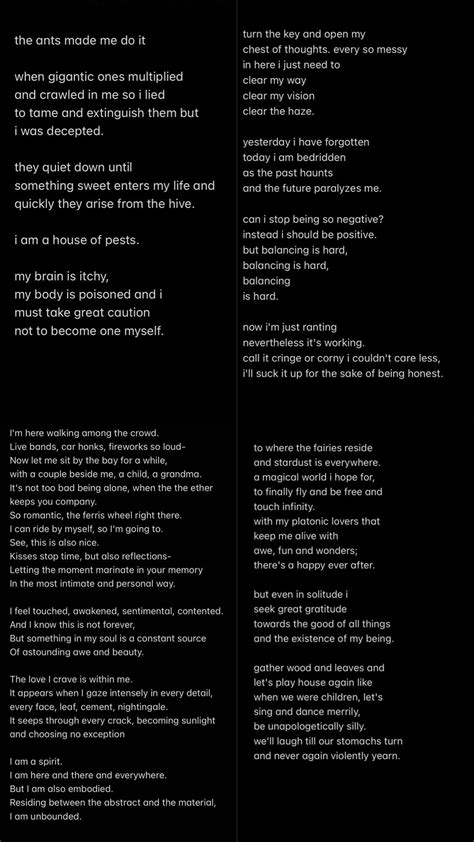 the ants made me do it

when gigantic ones multiplied
and crawled in me so i lied
to tame and extinguish them but
i was decepted.

they quiet down until
something sweet enters my life and
quickly they arise from the hive.

i am a house of pests.

my brain is itchy,
my body is poisoned and i
must take great caution
not to become one myself.

turn the key and open my
chest of thoughts. every so messy
in here i just need to
clear my way
clear my vision
clear the haze.

yesterday i have forgotten
today i am bedridden
as the past haunts
and the future paralyzes me.

can i stop being so negative?
instead i should be positive.
but balancing is hard,
balancing is hard,
balancing
is hard.

now i'm just ranting
nevertheless it's working.
call it cringe or corny i couldn't care less,
i'll suck it up for the sake of being honest.

I'm here walking among the crowd.
Live bands, car honks, fireworks so loud-
Now let me sit by the bay for a while,
with a couple beside me, a child, a grandma.
It's not too bad being alone, when the the ether keeps you company.
So romantic, the ferris wheel right there.
I can ride by myself, so I'm going to.
See, this is also nice.
Kisses stop time, but also reflections-
Letting the moment marinate in your memory
In the most intimate and personal way.

I feel touched, awakened, sentimental, contented.
And I know this is not forever,
But something in my soul is a constant source
Of astounding awe and beauty.

The love I crave is within me.
It appears when I gaze intensely in every detail,
every face, leaf, cement, nightingale.
It seeps through every crack, becoming sunlight
and choosing no exception

I am a spirit.
I am here and there and everywhere.
But I am also embodied.
Residing between the abstract and the material,
I am unbounded.

to where the fairies reside
and stardust is everywhere.
a magical world i hope for,
to finally fly and be free and
touch infinity.
with my platonic lovers that
keep me alive with
awe, fun and wonders;
there's a happy ever after.

but even in solitude i
seek great gratitude
towards the good of all things
and the existence of my being.

gather wood and leaves and
let's play house again like
when we were children, let's
sing and dance merrily,
be unapologetically silly.
we'll laugh till our stomachs turn
and never again violently yearn.